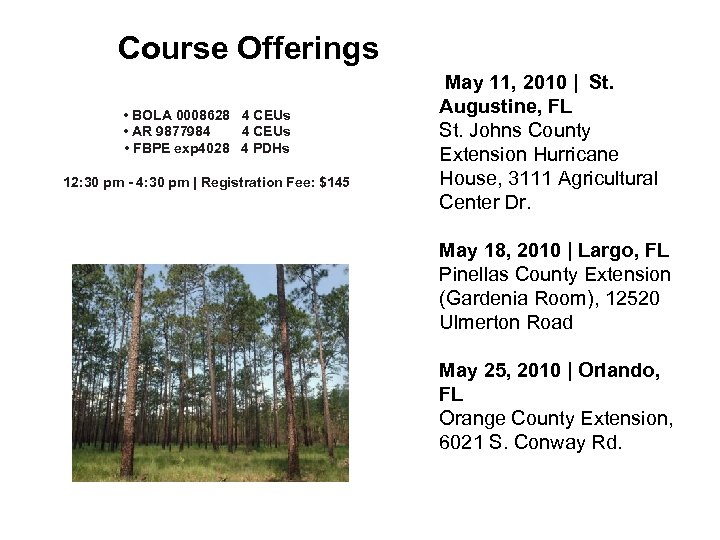 Course Offerings

• BOLA 0008628 4 CEUs
• AR 9877984 4 CEUs
• FBPE exp4028 4 PDHs

12:30 pm - 4:30 pm | Registration Fee: $145

May 11, 2010 | St. Augustine, FL
St. Johns County Extension Hurricane House, 3111 Agricultural Center Dr.

May 18, 2010 | Largo, FL
Pinellas County Extension (Gardenia Room), 12520 Ulmerton Road

May 25, 2010 | Orlando, FL
Orange County Extension, 6021 S. Conway Rd.